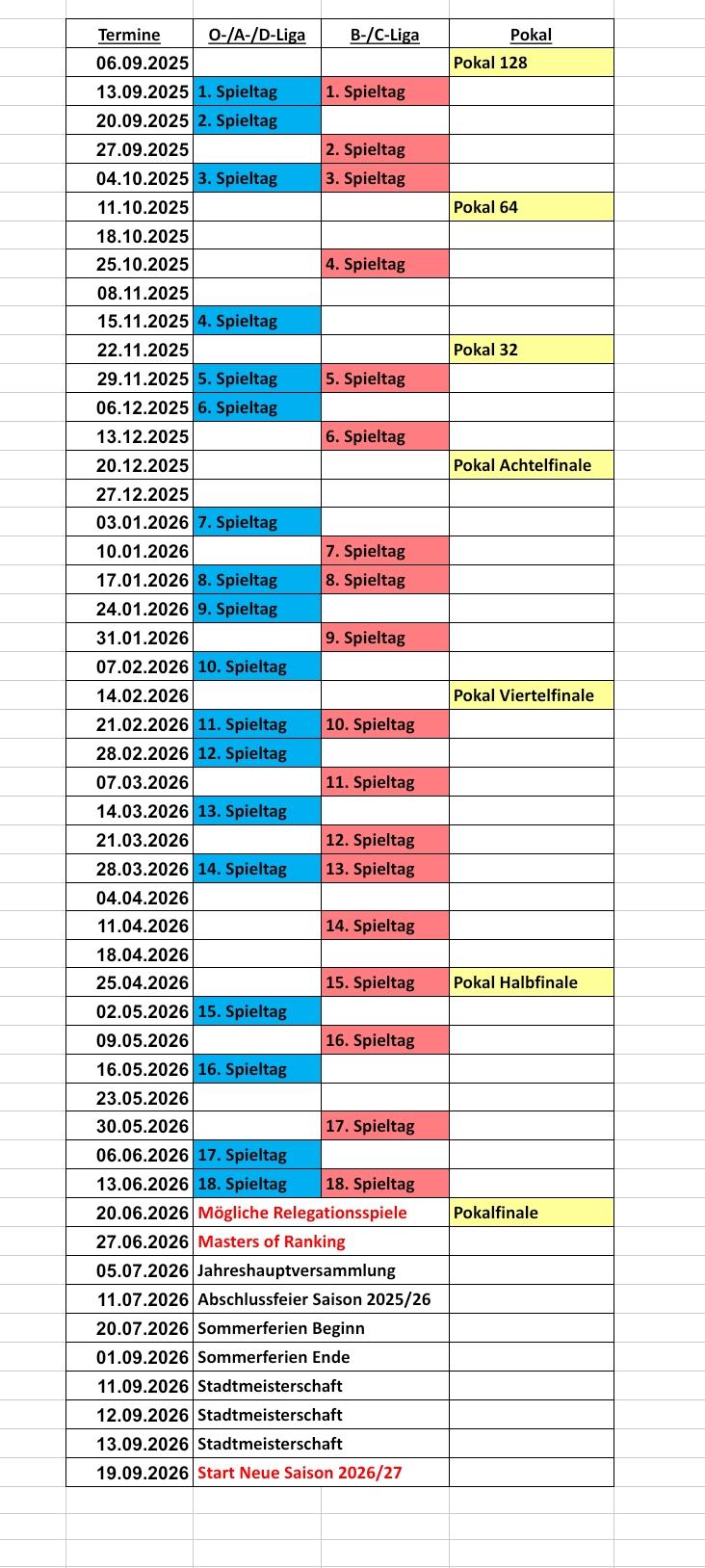 | Termine | O-/A-/D-Liga | B-/C-Liga | Pokal |
|---|---|---|---|
| 06.09.2025 | | | Pokal 128 |
| 13.09.2025 | 1. Spieltag | 1. Spieltag | |
| 20.09.2025 | 2. Spieltag | | |
| 27.09.2025 | | 2. Spieltag | |
| 04.10.2025 | 3. Spieltag | 3. Spieltag | |
| 11.10.2025 | | | Pokal 64 |
| 18.10.2025 | | | |
| 25.10.2025 | | 4. Spieltag | |
| 08.11.2025 | | | |
| 15.11.2025 | 4. Spieltag | | |
| 22.11.2025 | | | Pokal 32 |
| 29.11.2025 | 5. Spieltag | 5. Spieltag | |
| 06.12.2025 | 6. Spieltag | | |
| 13.12.2025 | | 6. Spieltag | |
| 20.12.2025 | | | Pokal Achtelfinale |
| 27.12.2025 | | | |
| 03.01.2026 | 7. Spieltag | | |
| 10.01.2026 | | 7. Spieltag | |
| 17.01.2026 | 8. Spieltag | 8. Spieltag | |
| 24.01.2026 | 9. Spieltag | | |
| 31.01.2026 | | 9. Spieltag | |
| 07.02.2026 | 10. Spieltag | | |
| 14.02.2026 | | | Pokal Viertelfinale |
| 21.02.2026 | 11. Spieltag | 10. Spieltag | |
| 28.02.2026 | 12. Spieltag | | |
| 07.03.2026 | | 11. Spieltag | |
| 14.03.2026 | 13. Spieltag | | |
| 21.03.2026 | | 12. Spieltag | |
| 28.03.2026 | 14. Spieltag | 13. Spieltag | |
| 04.04.2026 | | | |
| 11.04.2026 | | 14. Spieltag | |
| 18.04.2026 | | | |
| 25.04.2026 | | 15. Spieltag | Pokal Halbfinale |
| 02.05.2026 | 15. Spieltag | | |
| 09.05.2026 | | 16. Spieltag | |
| 16.05.2026 | 16. Spieltag | | |
| 23.05.2026 | | | |
| 30.05.2026 | | 17. Spieltag | |
| 06.06.2026 | 17. Spieltag | | |
| 13.06.2026 | 18. Spieltag | 18. Spieltag | |
| 20.06.2026 | Mögliche Relegationsspiele | | Pokalfinale |
| 27.06.2026 | Masters of Ranking | | |
| 05.07.2026 | Jahreshauptversammlung | | |
| 11.07.2026 | Abschlussfeier Saison 2025/26 | | |
| 20.07.2026 | Sommerferien Beginn | | |
| 01.09.2026 | Sommerferien Ende | | |
| 11.09.2026 | Stadtmeisterschaft | | |
| 12.09.2026 | Stadtmeisterschaft | | |
| 13.09.2026 | Stadtmeisterschaft | | |
| 19.09.2026 | Start Neue Saison 2026/27 | | |